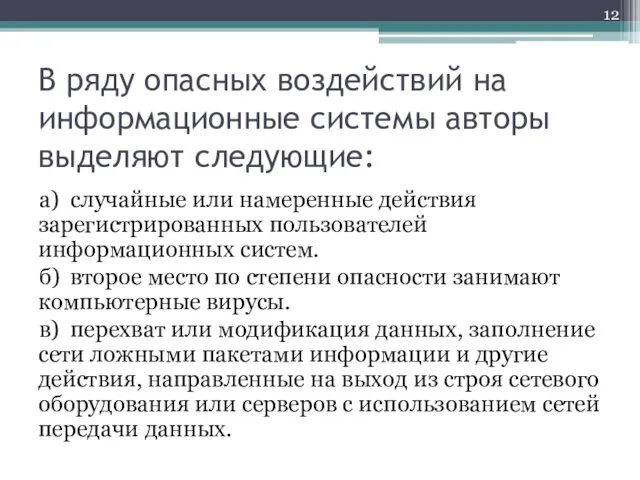 12

В ряду опасных воздействий на информационные системы авторы выделяют следующие:

а) случайные или намеренные действия зарегистрированных пользователей информационных систем.

б) второе место по степени опасности занимают компьютерные вирусы.

в) перехват или модификация данных, заполнение сети ложными пакетами информации и другие действия, направленные на выход из строя сетевого оборудования или серверов с использованием сетей передачи данных.